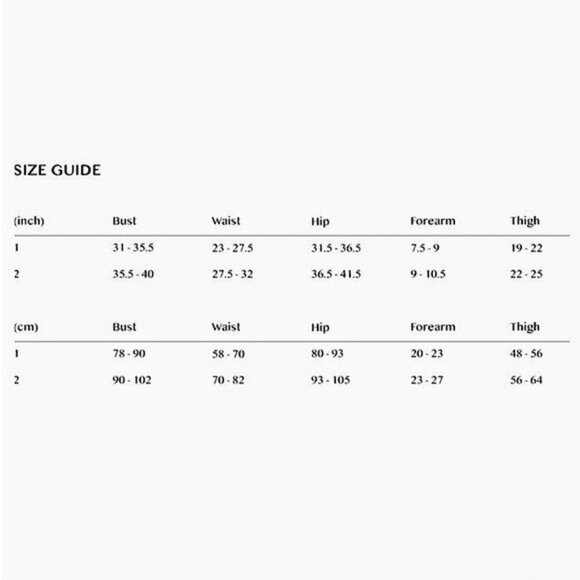 SIZE GUIDE

| (inch) | Bust | Waist | Hip | Forearm | Thigh |
|---|---|---|---|---|---|
| 1 | 31 - 35.5 | 23 - 27.5 | 31.5 - 36.5 | 7.5 - 9 | 19 - 22 |
| 2 | 35.5 - 40 | 27.5 - 32 | 36.5 - 41.5 | 9 - 10.5 | 22 - 25 |

| (cm) | Bust | Waist | Hip | Forearm | Thigh |
|---|---|---|---|---|---|
| 1 | 78 - 90 | 58 - 70 | 80 - 93 | 20 - 23 | 48 - 56 |
| 2 | 90 - 102 | 70 - 82 | 93 - 105 | 23 - 27 | 56 - 64 |